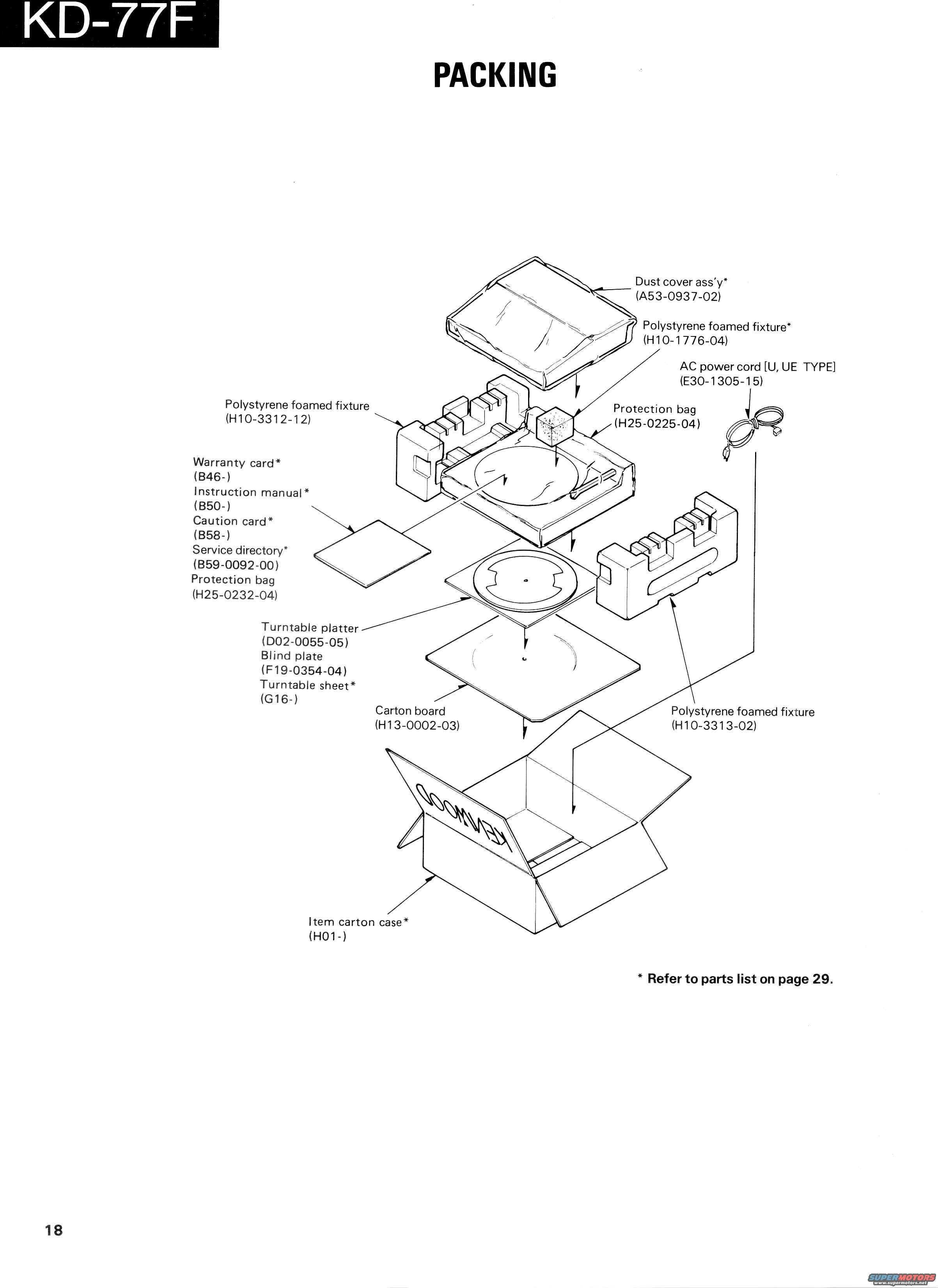 KD-77F

PACKING

Dust cover ass'y*
(A53-0937-02)

Polystyrene foamed fixture*
(H10-1776-04)

AC power cord [U, UE TYPE]
(E30-1305-15)

Polystyrene foamed fixture
(H10-3312-12)

Protection bag
(H25-0225-04)

Warranty card*
(B46-)
Instruction manual*
(B50-)
Caution card*
(B58-)
Service directory*
(B59-0092-00)
Protection bag
(H25-0232-04)

Turntable platter
(D02-0055-05)
Blind plate
(F19-0354-04)
Turntable sheet*
(G16-)

Carton board
(H13-0002-03)

Polystyrene foamed fixture
(H10-3313-02)

KENWOOD

Item carton case*
(H01-)

* Refer to parts list on page 29.

18

SUPERMOTORS
www.supermotors.net